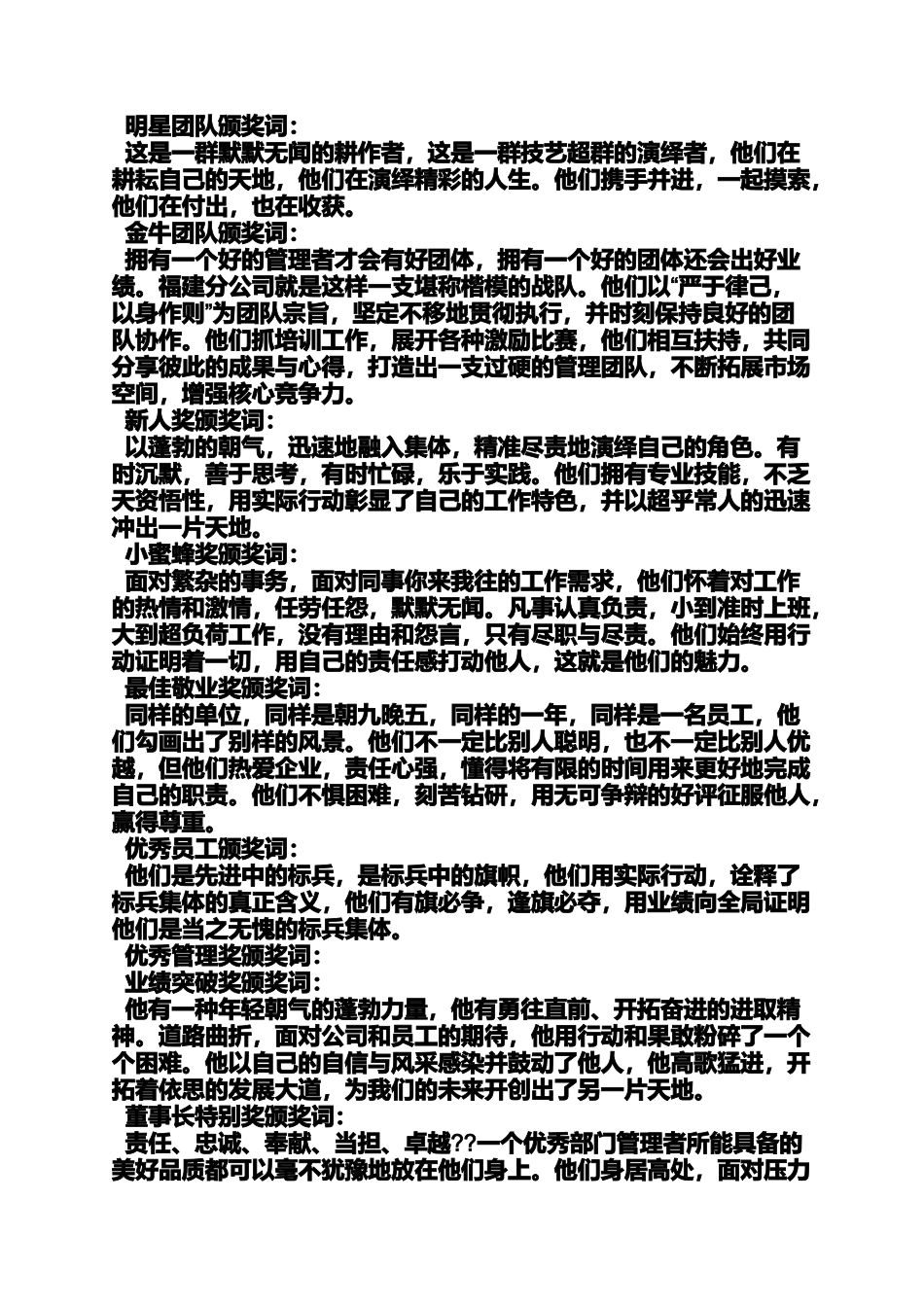 明星团队颁奖词：

这是一群默默无闻的耕作者，这是一群技艺超群的演绎者，他们在耕耘自己的天地，他们在演绎精彩的人生。他们携手并进，一起摸索，他们在付出，也在收获。

金牛团队颁奖词：

拥有一个好的管理者才会有好团体，拥有一个好的团体还会出好业绩。福建分公司就是这样一支堪称楷模的战队。他们以“严于律己，以身作则”为团队宗旨，坚定不移地贯彻执行，并时刻保持良好的团队协作。他们抓培训工作，展开各种激励比赛，他们相互扶持，共同分享彼此的成果与心得，打造出一支过硬的管理团队，不断拓展市场空间，增强核心竞争力。

新人奖颁奖词：

以蓬勃的朝气，迅速地融入集体，精准尽责地演绎自己的角色。有时沉默，善于思考，有时忙碌，乐于实践。他们拥有专业技能，不乏天资悟性，用实际行动彰显了自己的工作特色，并以超乎常人的迅速冲出一片天地。

小蜜蜂奖颁奖词：

面对繁杂的事务，面对同事你来我往的工作需求，他们怀着对工作的热情和激情，任劳任怨，默默无闻。凡事认真负责，小到准时上班，大到超负荷工作，没有理由和怨言，只有尽职与尽责。他们始终用行动证明着一切，用自己的责任感打动他人，这就是他们的魅力。

最佳敬业奖颁奖词：

同样的单位，同样是朝九晚五，同样的一年，同样是一名员工，他们勾画出了别样的风景。他们不一定比别人聪明，也不一定比别人优越，但他们热爱企业，责任心强，懂得将有限的时间用来更好地完成自己的职责。他们不惧困难，刻苦钻研，用无可争辩的好评征服他人，赢得尊重。

优秀员工颁奖词：

他们是先进中的标兵，是标兵中的旗帜，他们用实际行动，诠释了标兵集体的真正含义，他们有旗必争，逢旗必夺，用业绩向全局证明他们是当之无愧的标兵集体。

优秀管理奖颁奖词：

业绩突破奖颁奖词：

他有一种年轻朝气的蓬勃力量，他有勇往直前、开拓奋进的进取精神。道路曲折，面对公司和员工的期待，他用行动和果敢粉碎了一个个困难。他以自己的自信与风采感染并鼓动了他人，他高歌猛进，开拓着依思的发展大道，为我们的未来开创出了另一片天地。

董事长特别奖颁奖词：

责任、忠诚、奉献、当担、卓越??一个优秀部门管理者所能具备的美好品质都可以毫不犹豫地放在他们身上。他们身居高处，面对压力